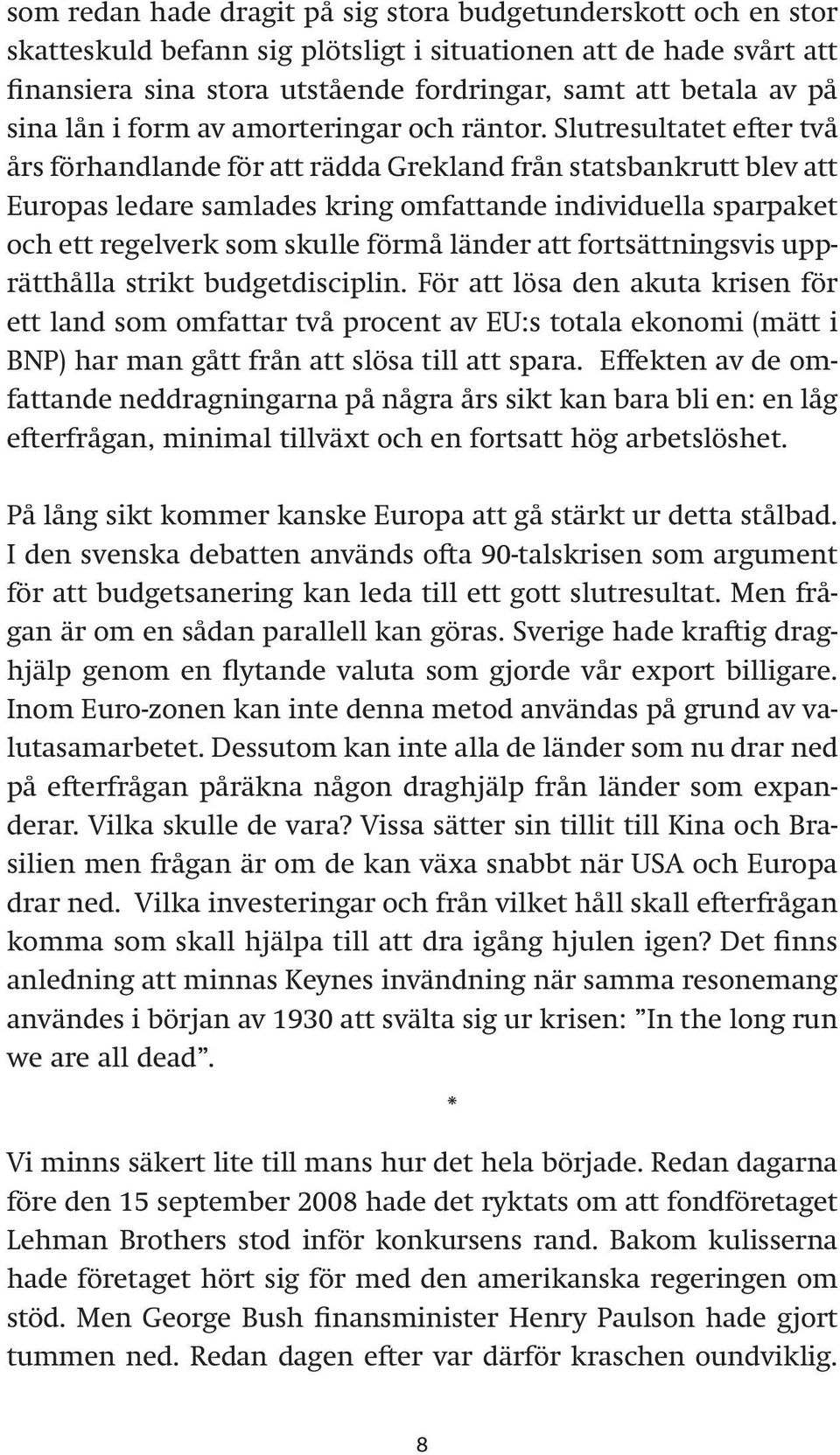 som redan hade dragit på sig stora budgetunderskott och en stor skatteskuld befann sig plötsligt i situationen att de hade svårt att finansiera sina stora utstående fordringar, samt att betala av på sina lån i form av amorteringar och räntor. Slutresultatet efter två års förhandlande för att rädda Grekland från statsbankrutt blev att Europas ledare samlades kring omfattande individuella sparpaket och ett regelverk som skulle förmå länder att fortsättningsvis upprätthålla strikt budgetdisciplin. För att lösa den akuta krisen för ett land som omfattar två procent av EU:s totala ekonomi (mätt i BNP) har man gått från att slösa till att spara. Effekten av de omfattande neddragningarna på några års sikt kan bara bli en: en låg efterfrågan, minimal tillväxt och en fortsatt hög arbetslöshet.

På lång sikt kommer kanske Europa att gå stärkt ur detta stålbad. I den svenska debatten används ofta 90-talskrisen som argument för att budgetsanering kan leda till ett gott slutresultat. Men frågan är om en sådan parallell kan göras. Sverige hade kraftig draghjälp genom en flytande valuta som gjorde vår export billigare. Inom Euro-zonen kan inte denna metod användas på grund av valutasamarbetet. Dessutom kan inte alla de länder som nu drar ned på efterfrågan påräkna någon draghjälp från länder som expanderar. Vilka skulle de vara? Vissa sätter sin tillit till Kina och Brasilien men frågan är om de kan växa snabbt när USA och Europa drar ned. Vilka investeringar och från vilket håll skall efterfrågan komma som skall hjälpa till att dra igång hjulen igen? Det finns anledning att minnas Keynes invändning när samma resonemang användes i början av 1930 att svälta sig ur krisen: ”In the long run we are all dead”.

*

Vi minns säkert lite till mans hur det hela började. Redan dagarna före den 15 september 2008 hade det ryktats om att fondföretaget Lehman Brothers stod inför konkursens rand. Bakom kulisserna hade företaget hört sig för med den amerikanska regeringen om stöd. Men George Bush finansminister Henry Paulson hade gjort tummen ned. Redan dagen efter var därför kraschen oundviklig.

8